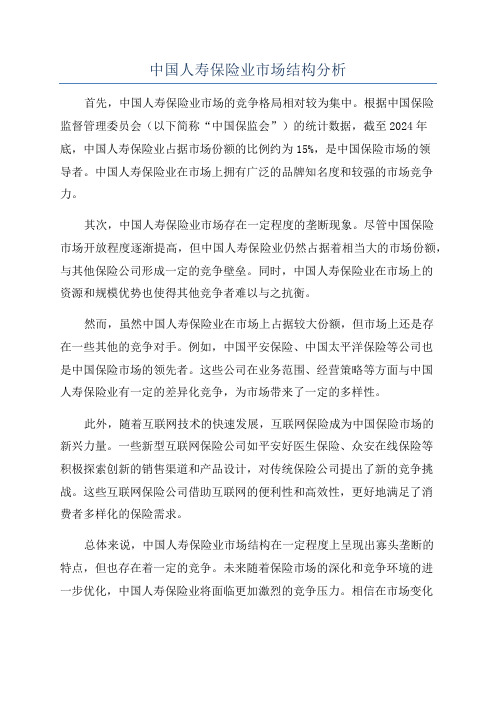 中国人寿保险业市场结构分析

首先，中国人寿保险业市场的竞争格局相对较为集中。根据中国保险监督管理委员会（以下简称“中国保监会”）的统计数据，截至2024年底，中国人寿保险业占据市场份额的比例约为15%，是中国保险市场的领导者。中国人寿保险业在市场上拥有广泛的品牌知名度和较强的市场竞争力。

其次，中国人寿保险业市场存在一定程度的垄断现象。尽管中国保险市场开放程度逐渐提高，但中国人寿保险业仍然占据着相当大的市场份额，与其他保险公司形成一定的竞争壁垒。同时，中国人寿保险业在市场上的资源和规模优势也使得其他竞争者难以与之抗衡。

然而，虽然中国人寿保险业在市场上占据较大份额，但市场上还是存在一些其他的竞争对手。例如，中国平安保险、中国太平洋保险等公司也是中国保险市场的领先者。这些公司在业务范围、经营策略等方面与中国人寿保险业有一定的差异化竞争，为市场带来了一定的多样性。

此外，随着互联网技术的快速发展，互联网保险成为中国保险市场的新兴力量。一些新型互联网保险公司如平安好医生保险、众安在线保险等积极探索创新的销售渠道和产品设计，对传统保险公司提出了新的竞争挑战。这些互联网保险公司借助互联网的便利性和高效性，更好地满足了消费者多样化的保险需求。

总体来说，中国人寿保险业市场结构在一定程度上呈现出寡头垄断的特点，但也存在着一定的竞争。未来随着保险市场的深化和竞争环境的进一步优化，中国人寿保险业将面临更加激烈的竞争压力。相信在市场变化